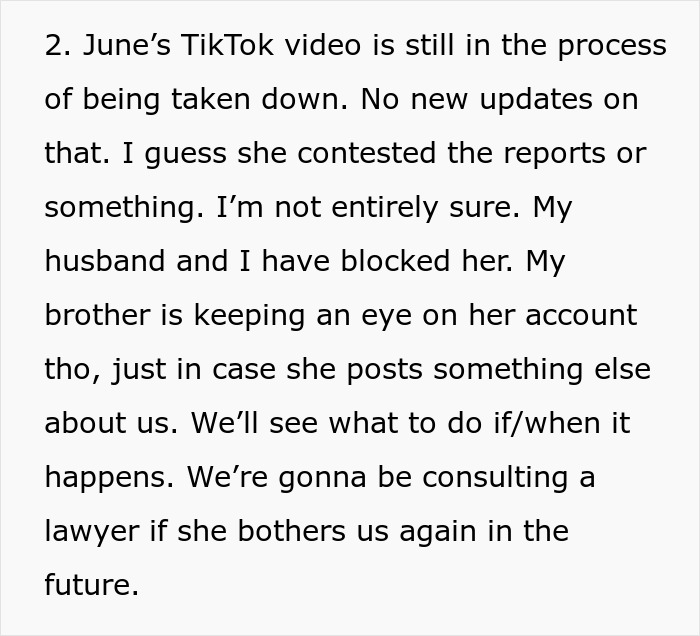 2. June’s TikTok video is still in the process of being taken down. No new updates on that. I guess she contested the reports or something. I’m not entirely sure. My husband and I have blocked her. My brother is keeping an eye on her account tho, just in case she posts something else about us. We’ll see what to do if/when it happens. We’re gonna be consulting a lawyer if she bothers us again in the future.